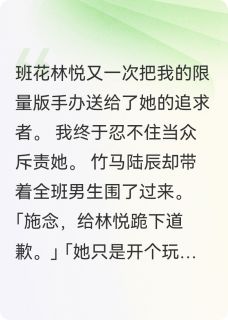 班花林悦又一次把我的限量版手办送给了她的追求者。 我终于忍不住当众斥责她。 竹马陆辰却带着全班男生围了过来。「施念，给林悦跪下道歉。」「她只是开个玩…